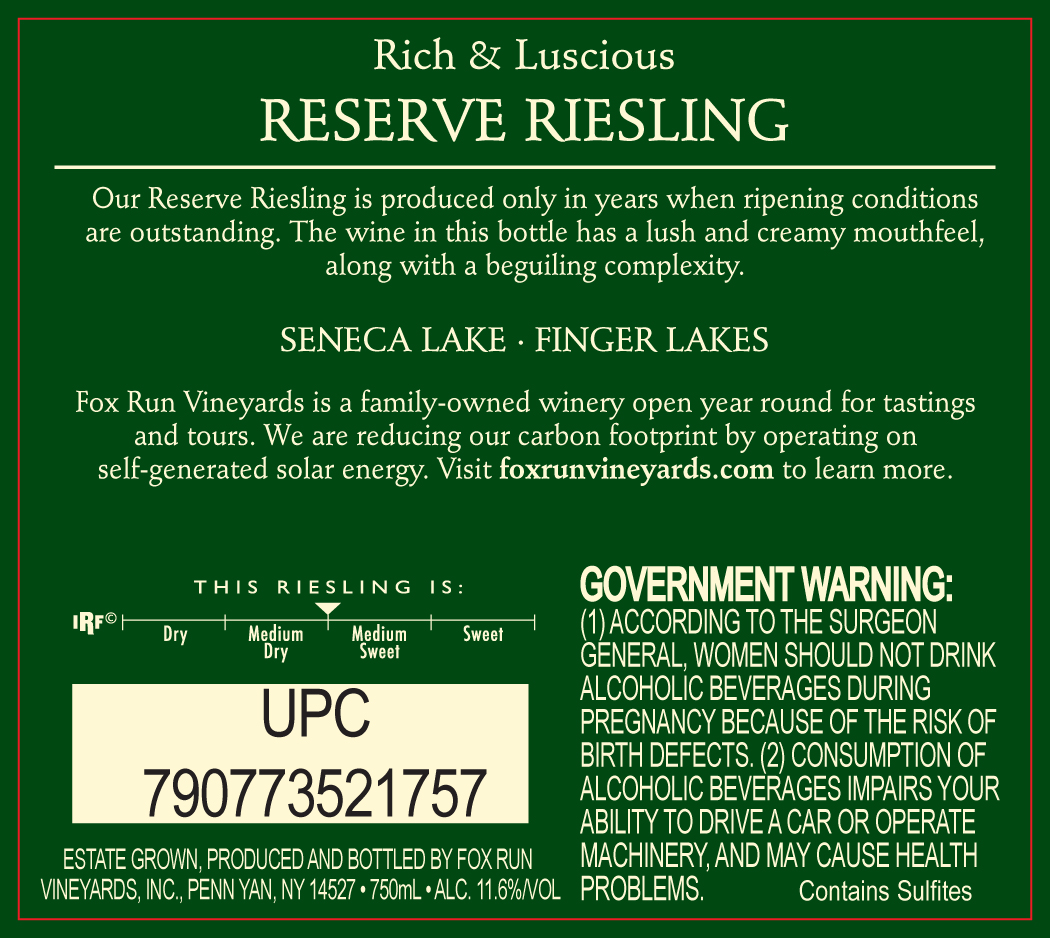 Rich & Luscious
RESERVE RIESLING

Our Reserve Riesling is produced only in years when ripening conditions are outstanding. The wine in this bottle has a lush and creamy mouthfeel, along with a beguiling complexity.

SENECA LAKE · FINGER LAKES

Fox Run Vineyards is a family-owned winery open year round for tastings and tours. We are reducing our carbon footprint by operating on self-generated solar energy. Visit foxrunvineyards.com to learn more.

THIS RIESLING IS:
IRF©
Dry
Medium Dry
Medium Sweet
Sweet

UPC
790773521757

ESTATE GROWN, PRODUCED AND BOTTLED BY FOX RUN VINEYARDS, INC., PENN YAN, NY 14527 • 750mL • ALC. 11.6%/VOL

GOVERNMENT WARNING:
(1) ACCORDING TO THE SURGEON GENERAL, WOMEN SHOULD NOT DRINK ALCOHOLIC BEVERAGES DURING PREGNANCY BECAUSE OF THE RISK OF BIRTH DEFECTS. (2) CONSUMPTION OF ALCOHOLIC BEVERAGES IMPAIRS YOUR ABILITY TO DRIVE A CAR OR OPERATE MACHINERY, AND MAY CAUSE HEALTH PROBLEMS.

Contains Sulfites